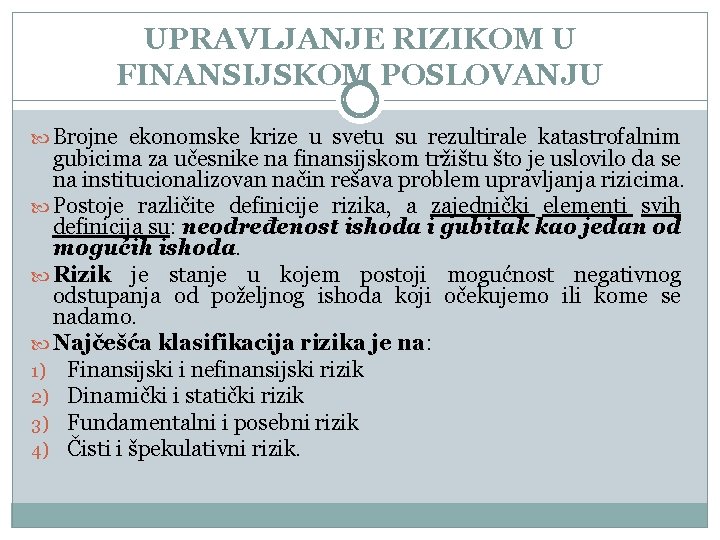 UPRAVLJANJE RIZIKOM U FINANSIJSKOM POSLOVANJU

Brojne ekonomske krize u svetu su rezultirale katastrofalnim gubicima za učesnike na finansijskom tržištu što je uslovilo da se na institucionalizovan način rešava problem upravljanja rizicima.

Postoje različite definicije rizika, a zajednički elementi svih definicija su: neodređenost ishoda i gubitak kao jedan od mogućih ishoda.

Rizik je stanje u kojem postoji mogućnost negativnog odstupanja od poželjnog ishoda koji očekujemo ili kome se nadamo.

Najčešća klasifikacija rizika je na:
1) Finansijski i nefinansijski rizik
2) Dinamički i statički rizik
3) Fundamentalni i posebni rizik
4) Čisti i špekulativni rizik.